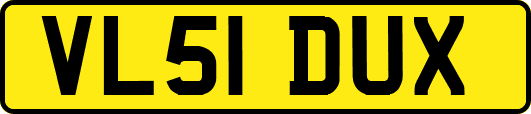 VL51 DUX